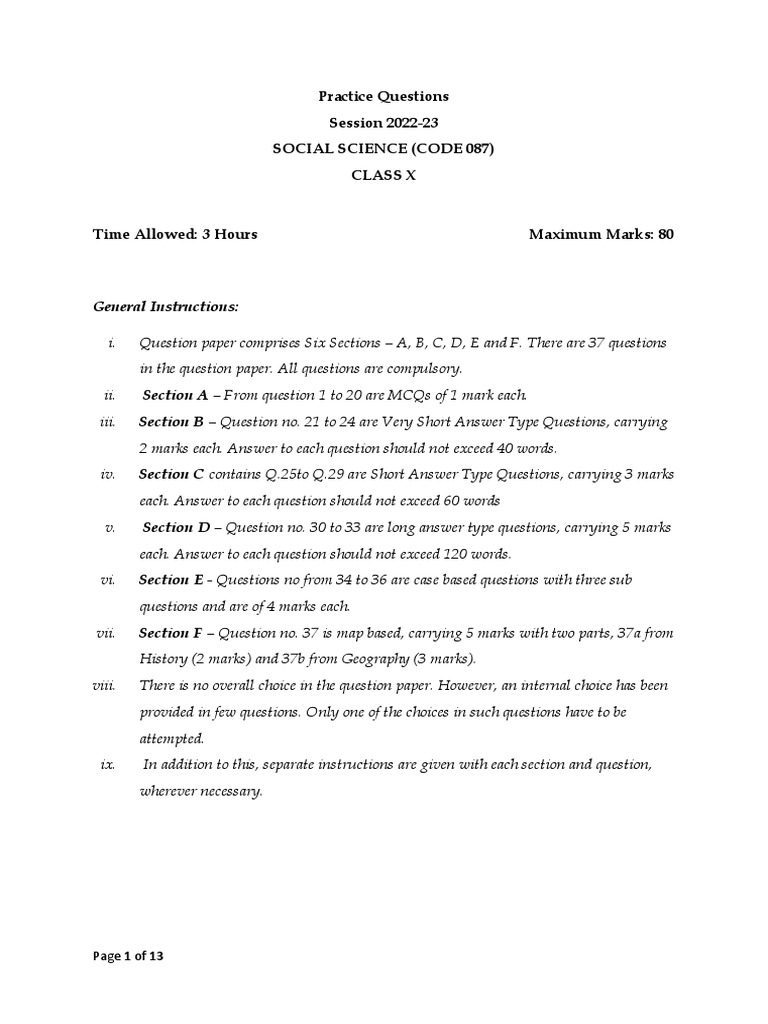 Practice Questions
Session 2022-23
SOCIAL SCIENCE (CODE 087)
CLASS X

Time Allowed: 3 Hours

Maximum Marks: 80

General Instructions:

i. Question paper comprises Six Sections – A, B, C, D, E and F. There are 37 questions in the question paper. All questions are compulsory.

ii. Section A – From question 1 to 20 are MCQs of 1 mark each.

iii. Section B – Question no. 21 to 24 are Very Short Answer Type Questions, carrying 2 marks each. Answer to each question should not exceed 40 words.

iv. Section C contains Q.25to Q.29 are Short Answer Type Questions, carrying 3 marks each. Answer to each question should not exceed 60 words

v. Section D – Question no. 30 to 33 are long answer type questions, carrying 5 marks each. Answer to each question should not exceed 120 words.

vi. Section E - Questions no from 34 to 36 are case based questions with three sub questions and are of 4 marks each.

vii. Section F – Question no. 37 is map based, carrying 5 marks with two parts, 37a from History (2 marks) and 37b from Geography (3 marks).

viii. There is no overall choice in the question paper. However, an internal choice has been provided in few questions. Only one of the choices in such questions have to be attempted.

ix. In addition to this, separate instructions are given with each section and question, wherever necessary.

Page 1 of 13